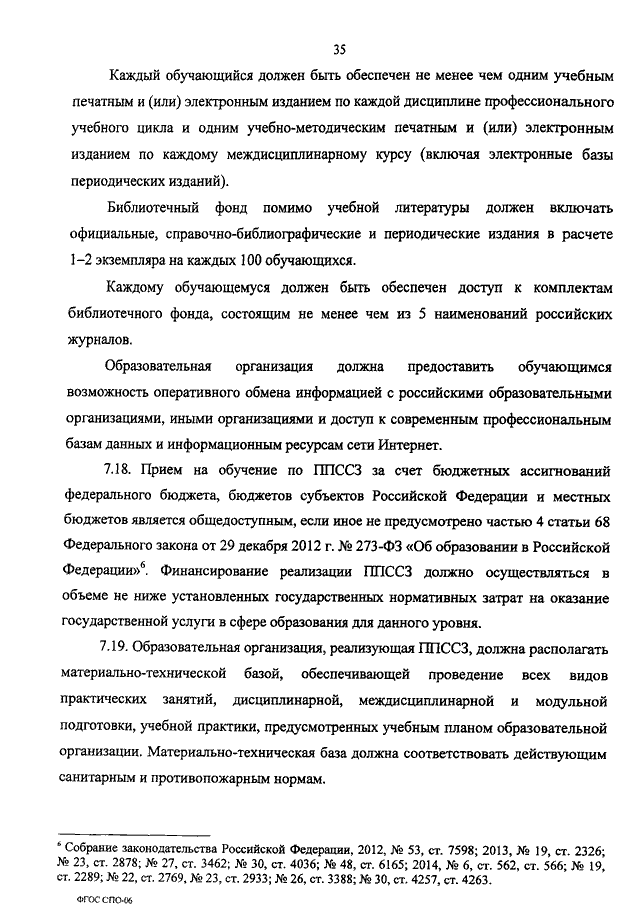 35

Каждый обучающийся должен быть обеспечен не менее чем одним учебным печатным и (или) электронным изданием по каждой дисциплине профессионального учебного цикла и одним учебно-методическим печатным и (или) электронным изданием по каждому междисциплинарному курсу (включая электронные базы периодических изданий).

Библиотечный фонд помимо учебной литературы должен включать официальные, справочно-библиографические и периодические издания в расчете 1–2 экземпляра на каждых 100 обучающихся.

Каждому обучающемуся должен быть обеспечен доступ к комплектам библиотечного фонда, состоящим не менее чем из 5 наименований российских журналов.

Образовательная организация должна предоставить обучающимся возможность оперативного обмена информацией с российскими образовательными организациями, иными организациями и доступ к современным профессиональным базам данных и информационным ресурсам сети Интернет.

7.18. Прием на обучение по ППССЗ за счет бюджетных ассигнований федерального бюджета, бюджетов субъектов Российской Федерации и местных бюджетов является общедоступным, если иное не предусмотрено частью 4 статьи 68 Федерального закона от 29 декабря 2012 г. № 273-ФЗ «Об образовании в Российской Федерации»$^6$. Финансирование реализации ППССЗ должно осуществляться в объеме не ниже установленных государственных нормативных затрат на оказание государственной услуги в сфере образования для данного уровня.

7.19. Образовательная организация, реализующая ППССЗ, должна располагать материально-технической базой, обеспечивающей проведение всех видов практических занятий, дисциплинарной, междисциплинарной и модульной подготовки, учебной практики, предусмотренных учебным планом образовательной организации. Материально-техническая база должна соответствовать действующим санитарным и противопожарным нормам.

$^6$ Собрание законодательства Российской Федерации, 2012, № 53, ст. 7598; 2013, № 19, ст. 2326; № 23, ст. 2878; № 27, ст. 3462; № 30, ст. 4036; № 48, ст. 6165; 2014, № 6, ст. 562, ст. 566; № 19, ст. 2289; № 22, ст. 2769, № 23, ст. 2933; № 26, ст. 3388; № 30, ст. 4257, ст. 4263.

ФГОС СПО-06